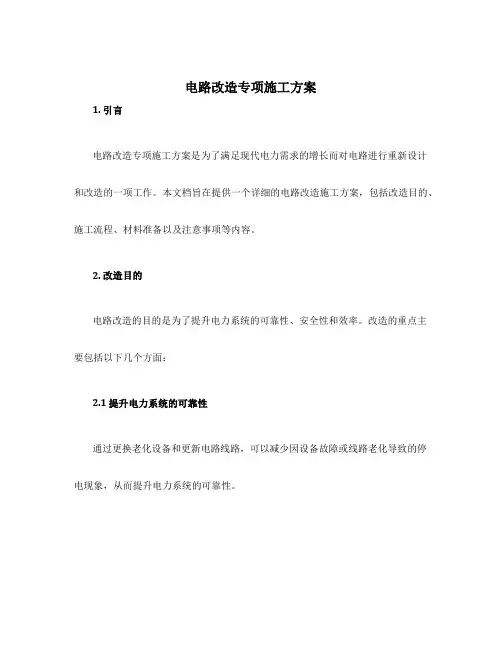 电路改造专项施工方案

1. 引言

电路改造专项施工方案是为了满足现代电力需求的增长而对电路进行重新设计和改造的一项工作。本文档旨在提供一个详细的电路改造施工方案，包括改造目的、施工流程、材料准备以及注意事项等内容。

2. 改造目的

电路改造的目的是为了提升电力系统的可靠性、安全性和效率。改造的重点主要包括以下几个方面：

2.1 提升电力系统的可靠性

通过更换老化设备和更新电路线路，可以减少因设备故障或线路老化导致的停电现象，从而提升电力系统的可靠性。